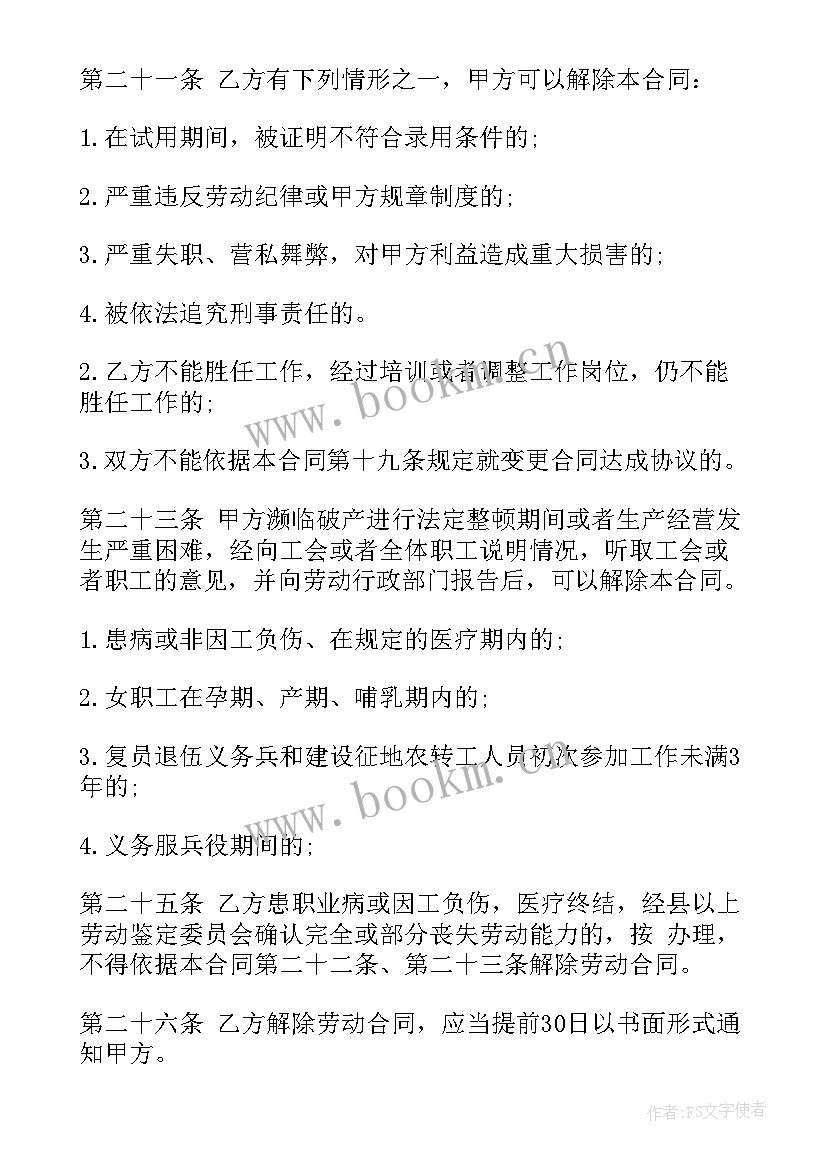 第二十一条 乙方有下列情形之一，甲方可以解除本合同：

1.在试用期间，被证明不符合录用条件的；

2.严重违反劳动纪律或甲方规章制度的；

3.严重失职、营私舞弊，对甲方利益造成重大损害的；

4.被依法追究刑事责任的。

2.乙方不能胜任工作，经过培训或者调整工作岗位，仍不能胜任工作的；

3.双方不能依据本合同第十九条规定就变更合同达成协议的。

第二十三条 甲方濒临破产进行法定整顿期间或者生产经营发生严重困难，经向工会或者全体职工说明情况，听取工会或者职工的意见，并向劳动行政部门报告后，可以解除本合同。

1.患病或非因工负伤、在规定的医疗期内的；

2.女职工在孕期、产期、哺乳期内的；

3.复员退伍义务兵和建设征地农转工人员初次参加工作未满3年的；

4.义务服兵役期间的；

第二十五条 乙方患职业病或因工负伤，医疗终结，经县以上劳动鉴定委员会确认完全或部分丧失劳动能力的，按 办理，不得依据本合同第二十二条、第二十三条解除劳动合同。

第二十六条 乙方解除劳动合同，应当提前30日以书面形式通知甲方。

www.bookm.cn

www.bookm.cn

作者：FS文字使者